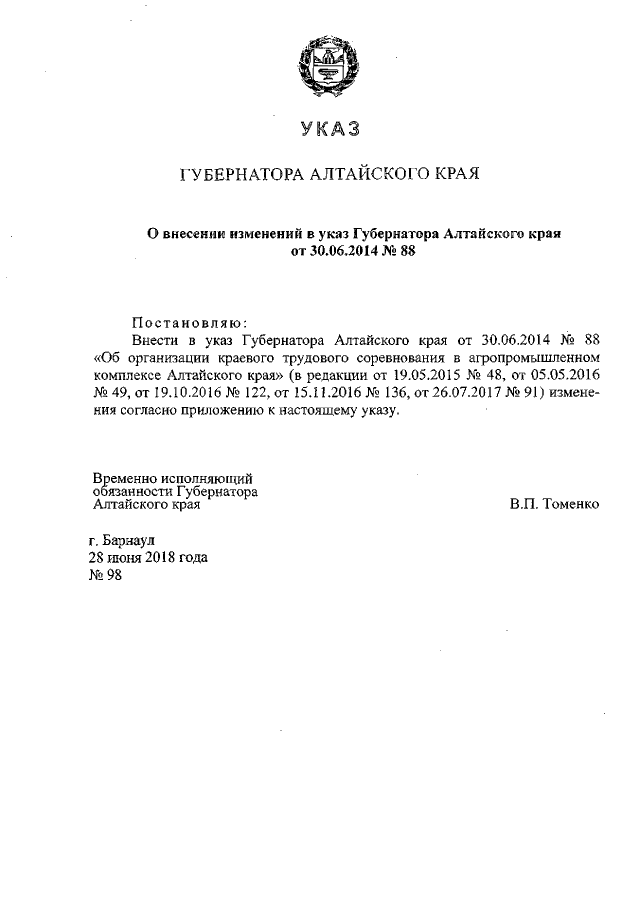 УКАЗ

ГУБЕРНАТОРА АЛТАЙСКОГО КРАЯ

О внесении изменений в указ Губернатора Алтайского края от 30.06.2014 № 88

Постановляю:

Внести в указ Губернатора Алтайского края от 30.06.2014 № 88 «Об организации краевого трудового соревнования в агропромышленном комплексе Алтайского края» (в редакции от 19.05.2015 № 48, от 05.05.2016 № 49, от 19.10.2016 № 122, от 15.11.2016 № 136, от 26.07.2017 № 91) изменения согласно приложению к настоящему указу.

Временно исполняющий обязанности Губернатора Алтайского края

В.П. Томенко

г. Барнаул
28 июня 2018 года
№ 98